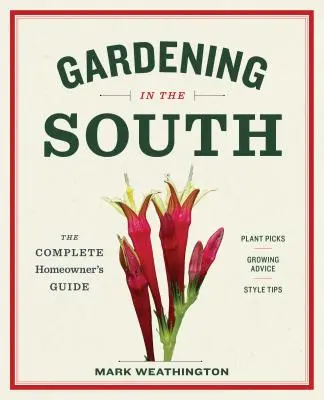 GARDENING
IN THE
SOUTH

THE
COMPLETE
Homeowner's
GUIDE

PLANT PICKS
GROWING
ADVICE
STYLE TIPS

MARK WEATHINGTON